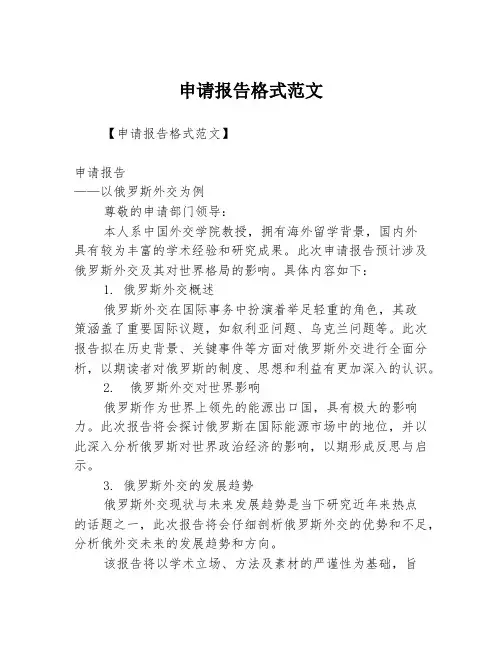 申请报告格式范文

【申请报告格式范文】

申请报告
——以俄罗斯外交为例

尊敬的申请部门领导：

本人系中国外交学院教授，拥有海外留学背景，国内外具有较为丰富的学术经验和研究成果。此次申请报告预计涉及俄罗斯外交及其对世界格局的影响。具体内容如下：

1. 俄罗斯外交概述

俄罗斯外交在国际事务中扮演着举足轻重的角色，其政策涵盖了重要国际议题，如叙利亚问题、乌克兰问题等。此次报告拟在历史背景、关键事件等方面对俄罗斯外交进行全面分析，以期读者对俄罗斯的制度、思想和利益有更加深入的认识。

2. 俄罗斯外交对世界影响

俄罗斯作为世界上领先的能源出口国，具有极大的影响力。此次报告将会探讨俄罗斯在国际能源市场中的地位，并以此深入分析俄罗斯对世界政治经济的影响，以期形成反思与启示。

3. 俄罗斯外交的发展趋势

俄罗斯外交现状与未来发展趋势是当下研究近年来热点的话题之一，此次报告将会仔细剖析俄罗斯外交的优势和不足，分析俄外交未来的发展趋势和方向。

该报告将以学术立场、方法及素材的严谨性为基础，旨